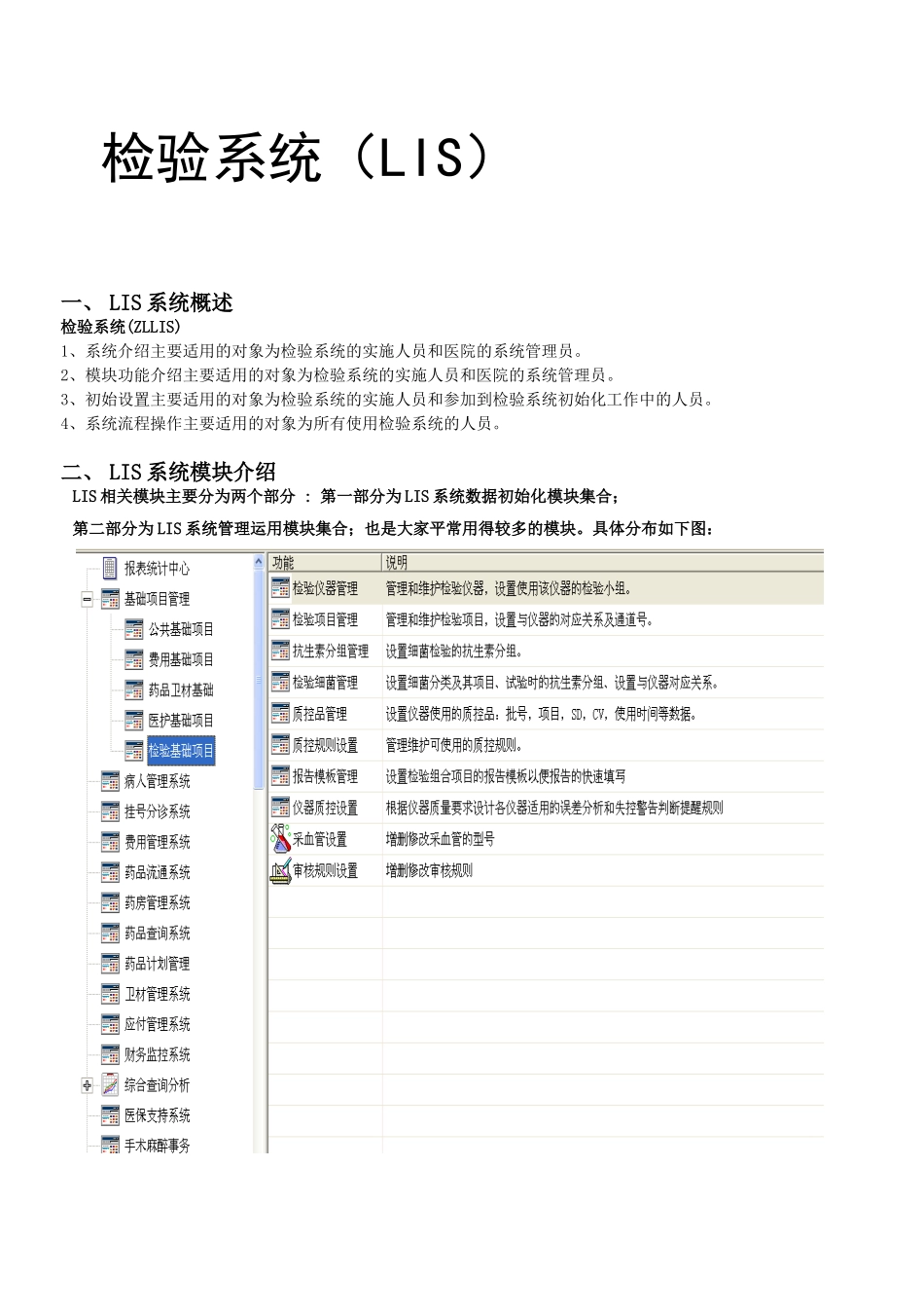 检验系统（LIS）

一、 LIS 系统概述

检验系统(ZLLIS)

1、系统介绍主要适用的对象为检验系统的实施人员和医院的系统管理员。

2、模块功能介绍主要适用的对象为检验系统的实施人员和医院的系统管理员。

3、初始设置主要适用的对象为检验系统的实施人员和参加到检验系统初始化工作中的人员。

4、系统流程操作主要适用的对象为所有使用检验系统的人员。

二、 LIS 系统模块介绍

LIS 相关模块主要分为两个部分 ： 第一部分为 LIS 系统数据初始化模块集合；

第二部分为 LIS 系统管理运用模块集合；也是大家平常用得较多的模块。具体分布如下图：

报表统计中心
基础项目管理
公共基础项目
费用基础项目
药品卫材基础
医护基础项目
检验基础项目
病人管理系统
挂号分诊系统
费用管理系统
药品流通系统
药房管理系统
药品查询系统
药品计划管理
卫材管理系统
应付管理系统
财务监控系统
综合查询分析
医保支持系统
手术麻醉事务

| 功能 | 说明 |
|---|---|
| 检验仪器管理 | 管理和维护检验仪器，设置使用该仪器的检验小组。 |
| 检验项目管理 | 管理和维护检验项目，设置与仪器的对应关系及通道号。 |
| 抗生素分组管理 | 设置细菌检验的抗生素分组。 |
| 检验细菌管理 | 设置细菌分类及其项目、试验时的抗生素分组、设置与仪器对应关系。 |
| 质控品管理 | 设置仪器使用的质控品：批号，项目，SD，CV，使用时间等数据。 |
| 质控规则设置 | 管理维护可使用的质控规则。 |
| 报告模板管理 | 设置检验组合项目的报告模板以便报告的快速填写 |
| 仪器质控设置 | 根据仪器质量要求设计各仪器适用的误差分析和失控警告判断提醒规则 |
| 采血管设置 | 增删修改采血管的型号 |
| 审核规则设置 | 增删修改审核规则 |